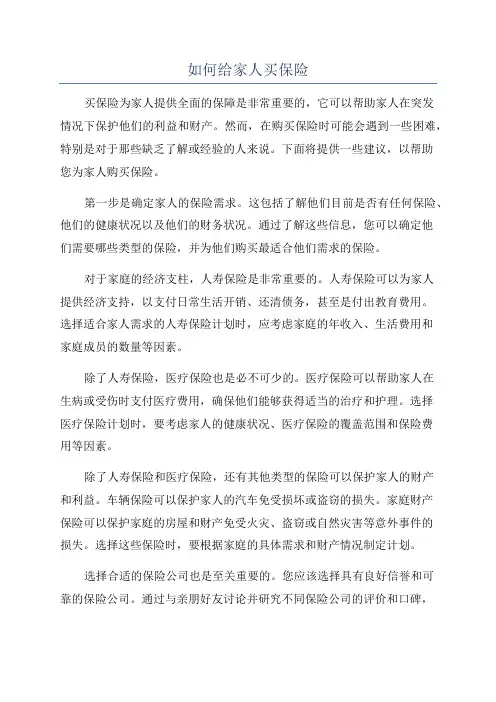 如何给家人买保险

买保险为家人提供全面的保障是非常重要的，它可以帮助家人在突发情况下保护他们的利益和财产。然而，在购买保险时可能会遇到一些困难，特别是对于那些缺乏了解或经验的人来说。下面将提供一些建议，以帮助您为家人购买保险。

第一步是确定家人的保险需求。这包括了解他们目前是否有任何保险、他们的健康状况以及他们的财务状况。通过了解这些信息，您可以确定他们需要哪些类型的保险，并为他们购买最适合他们需求的保险。

对于家庭的经济支柱，人寿保险是非常重要的。人寿保险可以为家人提供经济支持，以支付日常生活开销、还清债务，甚至是付出教育费用。选择适合家人需求的人寿保险计划时，应考虑家庭的年收入、生活费用和家庭成员的数量等因素。

除了人寿保险，医疗保险也是必不可少的。医疗保险可以帮助家人在生病或受伤时支付医疗费用，确保他们能够获得适当的治疗和护理。选择医疗保险计划时，要考虑家人的健康状况、医疗保险的覆盖范围和保险费用等因素。

除了人寿保险和医疗保险，还有其他类型的保险可以保护家人的财产和利益。车辆保险可以保护家人的汽车免受损坏或盗窃的损失。家庭财产保险可以保护家庭的房屋和财产免受火灾、盗窃或自然灾害等意外事件的损失。选择这些保险时，要根据家庭的具体需求和财产情况制定计划。

选择合适的保险公司也是至关重要的。您应该选择具有良好信誉和可靠的保险公司。通过与亲朋好友讨论并研究不同保险公司的评价和口碑，